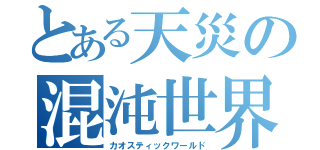 とある天災の
混沌世界
カオスティックワールド